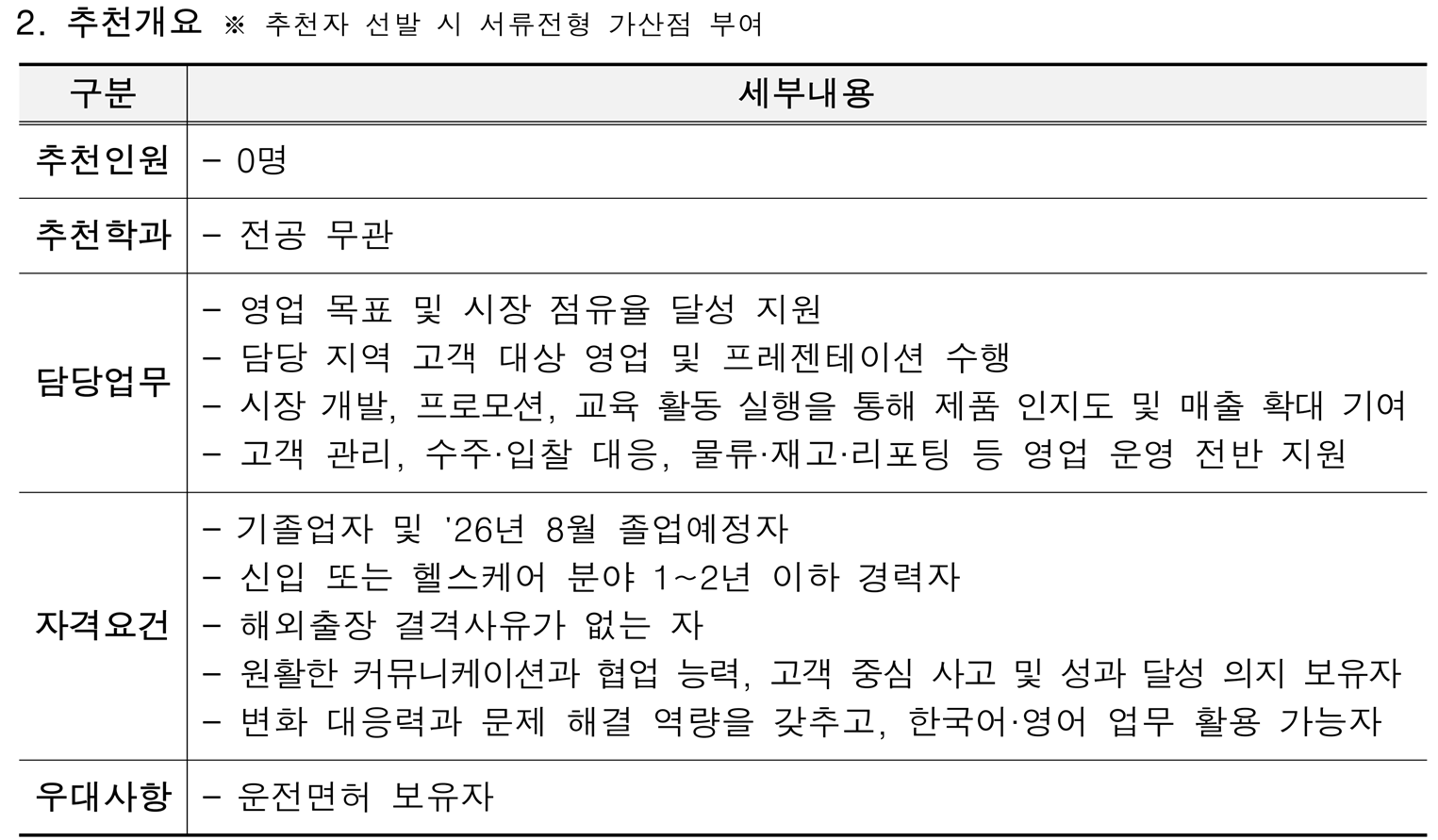 2. 추천개요 ※ 추천자 선발 시 서류전형 가산점 부여

| 구분 | 세부내용 |
|---|---|
| 추천인원 | - 0명 |
| 추천학과 | - 전공 무관 |
| 담당업무 | - 영업 목표 및 시장 점유율 달성 지원 - 담당 지역 고객 대상 영업 및 프레젠테이션 수행 - 시장 개발, 프로모션, 교육 활동 실행을 통해 제품 인지도 및 매출 확대 기여 - 고객 관리, 수주·입찰 대응, 물류·재고·리포팅 등 영업 운영 전반 지원 |
| 자격요건 | - 기졸업자 및 '26년 8월 졸업예정자 - 신입 또는 헬스케어 분야 1~2년 이하 경력자 - 해외출장 결격사유가 없는 자 - 원활한 커뮤니케이션과 협업 능력, 고객 중심 사고 및 성과 달성 의지 보유자 - 변화 대응력과 문제 해결 역량을 갖추고, 한국어·영어 업무 활용 가능자 |
| 우대사항 | - 운전면허 보유자 |